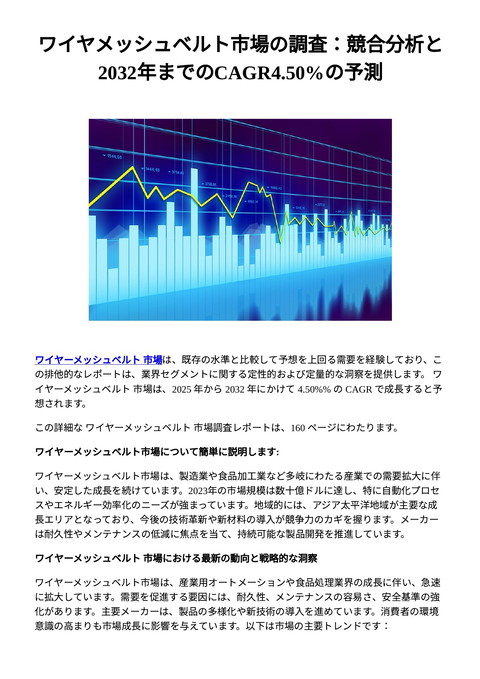 ワイヤメッシュベルト市場の調査：競合分析と2032年までのCAGR4.50%の予測

ワイヤーメッシュベルト 市場は、既存の水準と比較して予想を上回る需要を経験しており、この排他的なレポートは、業界セグメントに関する定性的および定量的な洞察を提供します。 ワイヤーメッシュベルト 市場は、2025 年から 2032 年にかけて 4.50%% の CAGR で成長すると予想されます。

この詳細な ワイヤーメッシュベルト 市場調査レポートは、160 ページにわたります。

ワイヤーメッシュベルト市場について簡単に説明します:

ワイヤーメッシュベルト市場は、製造業や食品加工業など多岐にわたる産業での需要拡大に伴い、安定した成長を続けています。2023年の市場規模は数十億ドルに達し、特に自動化プロセスやエネルギー効率化のニーズが強まっています。地域的には、アジア太平洋地域が主要な成長エリアとなっており、今後の技術革新や新材料の導入が競争力のカギを握ります。メーカーは耐久性やメンテナンスの低減に焦点を当て、持続可能な製品開発を推進しています。

ワイヤーメッシュベルト 市場における最新の動向と戦略的な洞察

ワイヤーメッシュベルト市場は、産業用オートメーションや食品処理業界の成長に伴い、急速に拡大しています。需要を促進する要因には、耐久性、メンテナンスの容易さ、安全基準の強化があります。主要メーカーは、製品の多様化や新技術の導入を進めています。消費者の環境意識の高まりも市場成長に影響を与えています。以下は市場の主要トレンドです：